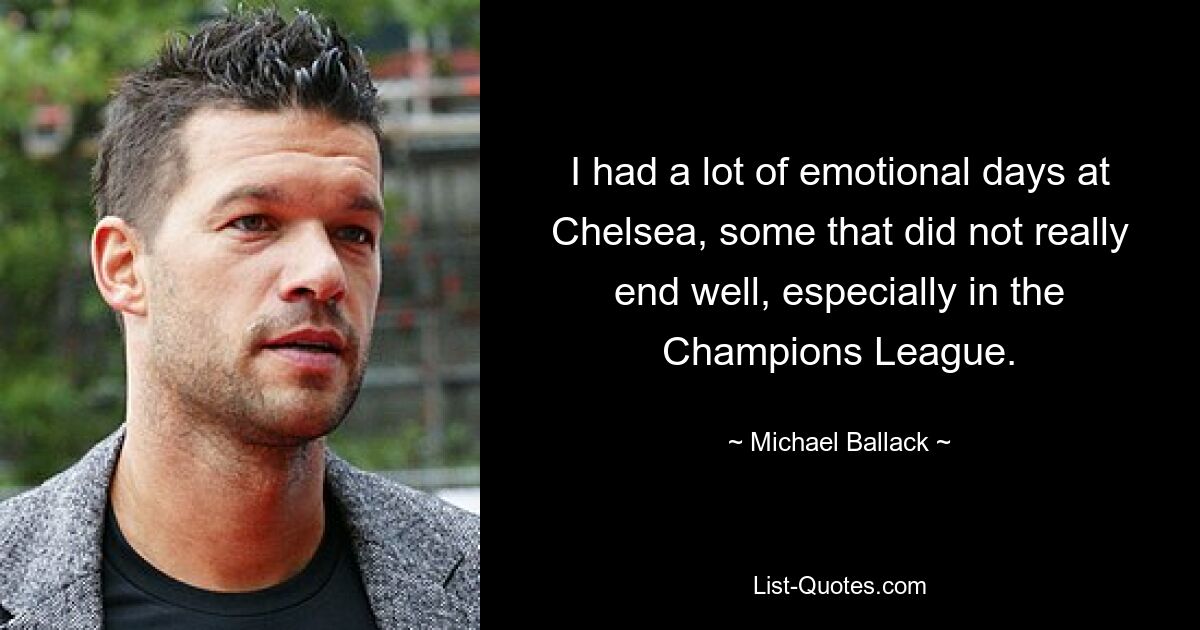 I had a lot of emotional days at Chelsea, some that did not really end well, especially in the Champions League.

~ Michael Ballack ~

List-Quotes.com